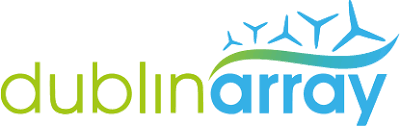 dublinarray